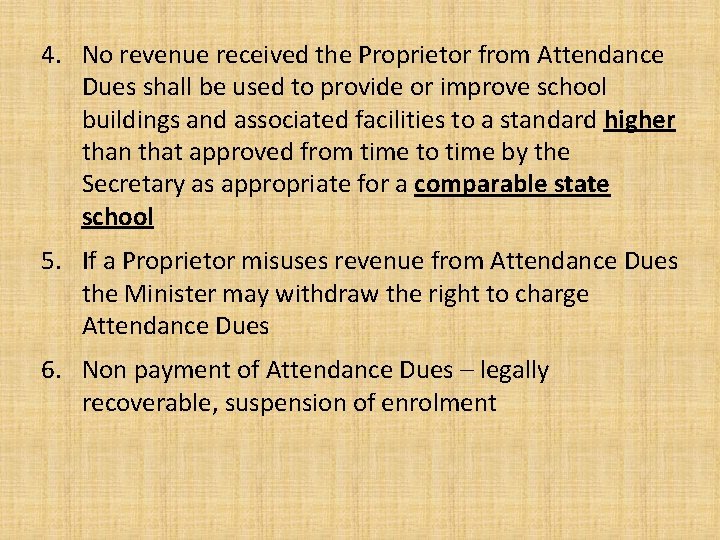 4. No revenue received the Proprietor from Attendance Dues shall be used to provide or improve school buildings and associated facilities to a standard higher than that approved from time to time by the Secretary as appropriate for a comparable state school

5. If a Proprietor misuses revenue from Attendance Dues the Minister may withdraw the right to charge Attendance Dues

6. Non payment of Attendance Dues – legally recoverable, suspension of enrolment